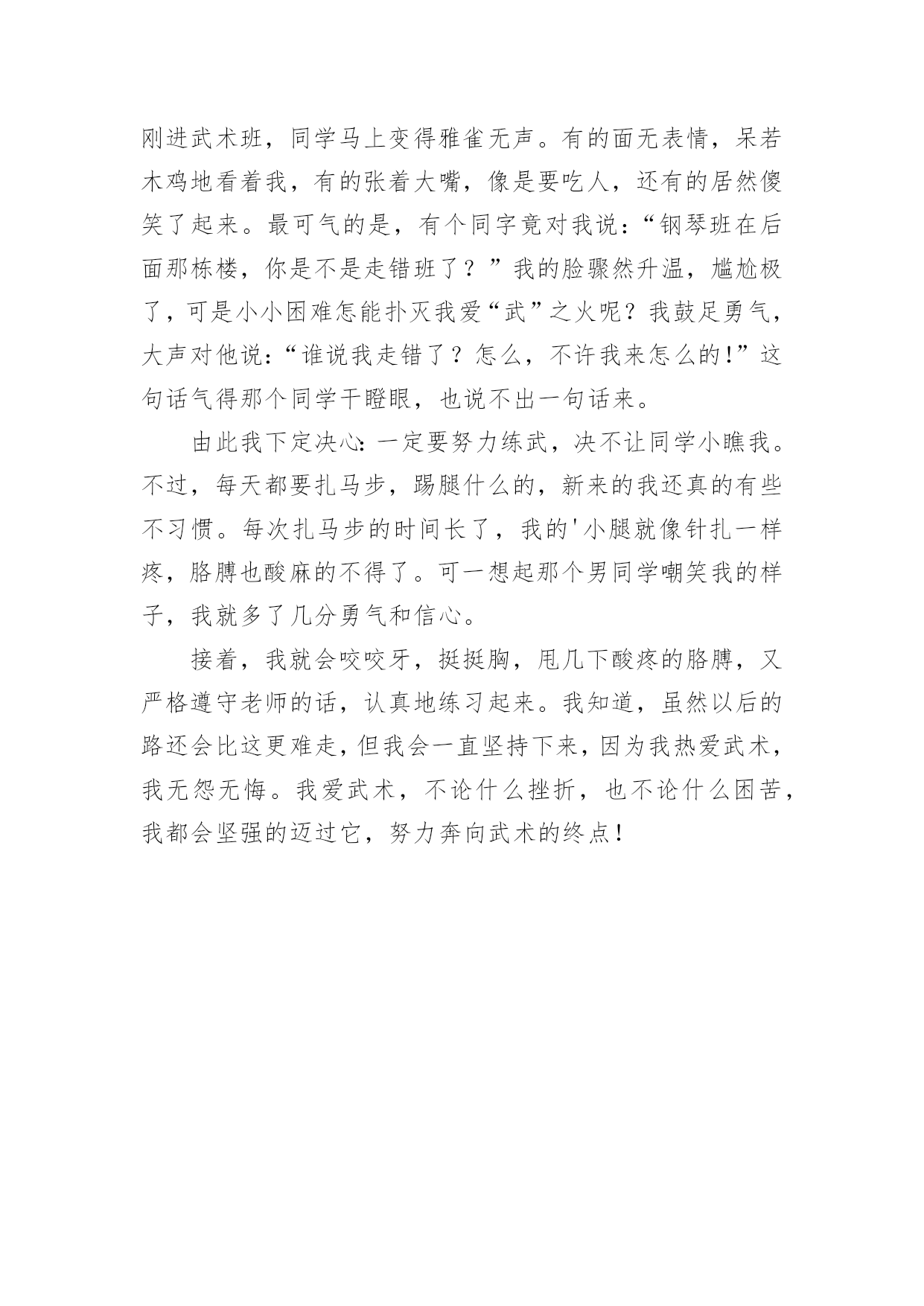 刚进武术班，同学马上变得雅雀无声。有的面无表情，呆若木鸡地看着我，有的张着大嘴，像是要吃人，还有的居然傻笑了起来。最可气的是，有个同字竟对我说：“钢琴班在后面那栋楼，你是不是走错班了？”我的脸骤然升温，尴尬极了，可是小小困难怎能扑灭我爱“武”之火呢？我鼓足勇气，大声对他说：“谁说我走错了？怎么，不许我来怎么的!”这句话气得那个同学干瞪眼，也说不出一句话来。

由此我下定决心：一定要努力练武，决不让同学小瞧我。不过，每天都要扎马步，踢腿什么的，新来的我还真的有些不习惯。每次扎马步的时间长了，我的'小腿就像针扎一样疼，胳膊也酸麻的不得了。可一想起那个男同学嘲笑我的样子，我就多了几分勇气和信心。

接着，我就会咬咬牙，挺挺胸，甩几下酸疼的胳膊，又严格遵守老师的话，认真地练习起来。我知道，虽然以后的路还会比这更难走，但我会一直坚持下来，因为我热爱武术，我无怨无悔。我爱武术，不论什么挫折，也不论什么困苦，我都会坚强的迈过它，努力奔向武术的终点！